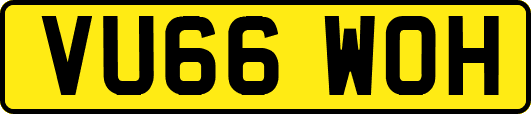 VU66 WOH